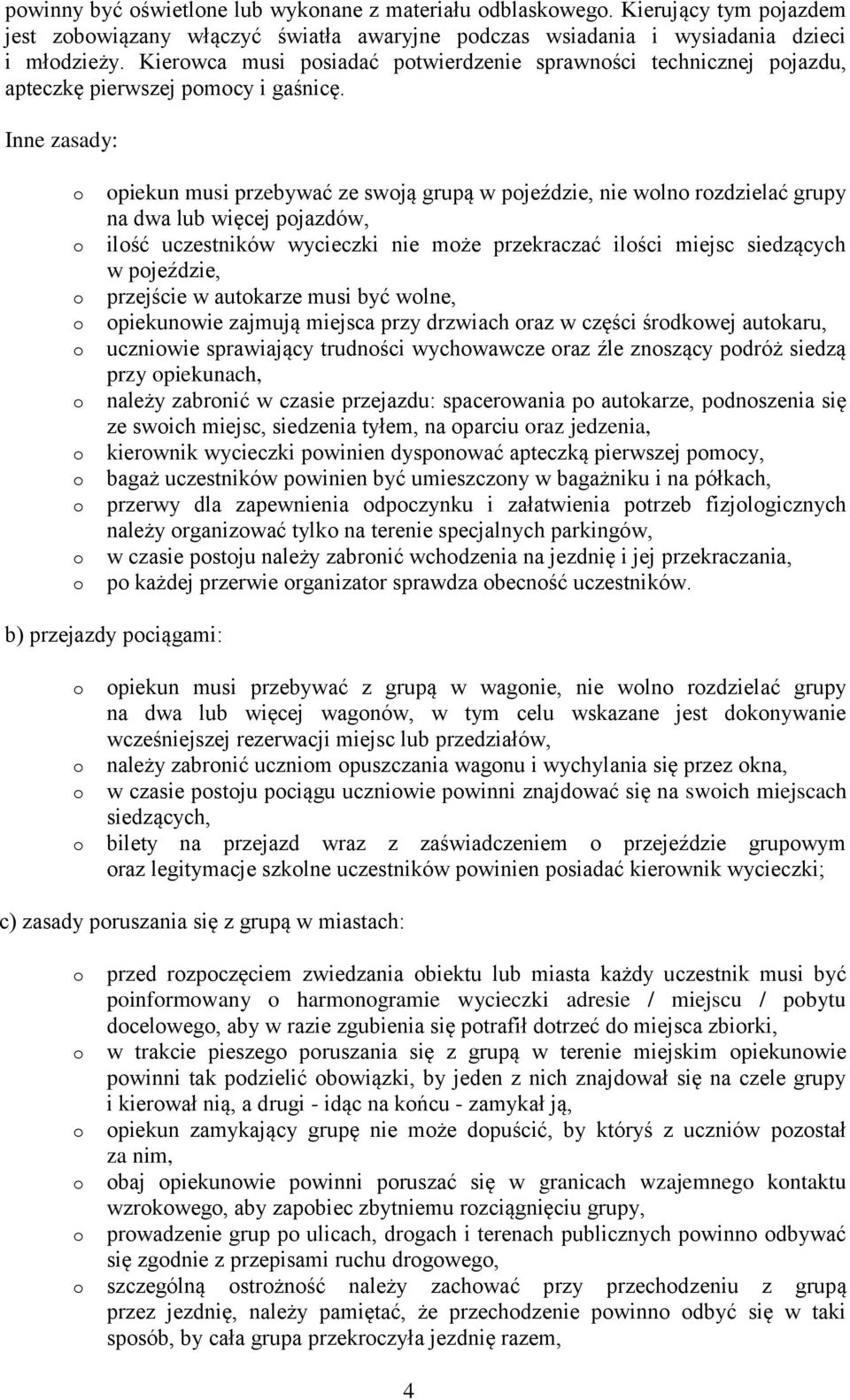 powinny być oświetlone lub wykonane z materiału odblaskowego. Kierujący tym pojazdem jest zobowiązany włączyć światła awaryjne podczas wsiadania i wysiadania dzieci i młodzieży. Kierowca musi posiadać potwierdzenie sprawności technicznej pojazdu, apteczkę pierwszej pomocy i gaśnicę.

Inne zasady:

o opiekun musi przebywać ze swoją grupą w pojeździe, nie wolno rozdzielać grupy na dwa lub więcej pojazdów,
o ilość uczestników wycieczki nie może przekraczać ilości miejsc siedzących w pojeździe,
o przejście w autokarze musi być wolne,
o opiekunowie zajmują miejsca przy drzwiach oraz w części środkowej autokaru,
o uczniowie sprawiający trudności wychowawcze oraz źle znoszący podróż siedzą przy opiekunach,
o należy zabronić w czasie przejazdu: spacerowania po autokarze, podnoszenia się ze swoich miejsc, siedzenia tyłem, na oparciu oraz jedzenia,
o kierownik wycieczki powinien dysponować apteczką pierwszej pomocy,
o bagaż uczestników powinien być umieszczony w bagażniku i na półkach,
o przerwy dla zapewnienia odpoczynku i załatwienia potrzeb fizjologicznych należy organizować tylko na terenie specjalnych parkingów,
o w czasie postoju należy zabronić wchodzenia na jezdnię i jej przekraczania,
o po każdej przerwie organizator sprawdza obecność uczestników.

b) przejazdy pociągami:

o opiekun musi przebywać z grupą w wagonie, nie wolno rozdzielać grupy na dwa lub więcej wagonów, w tym celu wskazane jest dokonywanie wcześniejszej rezerwacji miejsc lub przedziałów,
o należy zabronić uczniom opuszczania wagonu i wychylania się przez okna,
o w czasie postoju pociągu uczniowie powinni znajdować się na swoich miejscach siedzących,
o bilety na przejazd wraz z zaświadczeniem o przejeździe grupowym oraz legitymacje szkolne uczestników powinien posiadać kierownik wycieczki;

c) zasady poruszania się z grupą w miastach:

o przed rozpoczęciem zwiedzania obiektu lub miasta każdy uczestnik musi być poinformowany o harmonogramie wycieczki adresie / miejscu / pobytu docelowego, aby w razie zgubienia się potrafił dotrzeć do miejsca zbiorki,
o w trakcie pieszego poruszania się z grupą w terenie miejskim opiekunowie powinni tak podzielić obowiązki, by jeden z nich znajdował się na czele grupy i kierował nią, a drugi - idąc na końcu - zamykał ją,
o opiekun zamykający grupę nie może dopuścić, by któryś z uczniów pozostał za nim,
o obaj opiekunowie powinni poruszać się w granicach wzajemnego kontaktu wzrokowego, aby zapobiec zbytniemu rozciągnięciu grupy,
o prowadzenie grup po ulicach, drogach i terenach publicznych powinno odbywać się zgodnie z przepisami ruchu drogowego,
o szczególną ostrożność należy zachować przy przechodzeniu z grupą przez jezdnię, należy pamiętać, że przechodzenie powinno odbyć się w taki sposób, by cała grupa przekroczyła jezdnię razem,

4